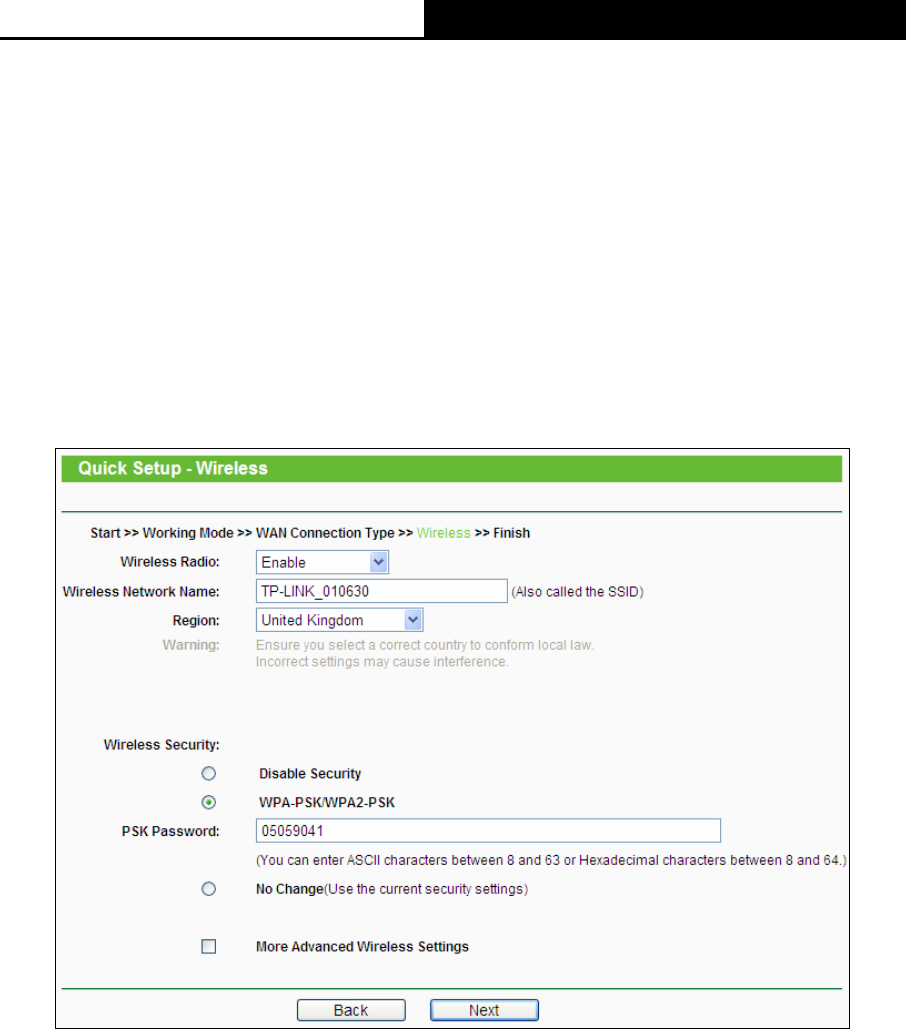 Quick Setup - Wireless

Start >> Working Mode >> WAN Connection Type >> Wireless >> Finish

Wireless Radio: Enable

Wireless Network Name: TP-LINK_010630 (Also called the SSID)

Region: United Kingdom

Warning: Ensure you select a correct country to conform local law. Incorrect settings may cause interference.

Wireless Security:

Disable Security

WPA-PSK/WPA2-PSK

PSK Password: 05059041

(You can enter ASCII characters between 8 and 63 or Hexadecimal characters between 8 and 64.)

No Change(Use the current security settings)

More Advanced Wireless Settings

Back Next